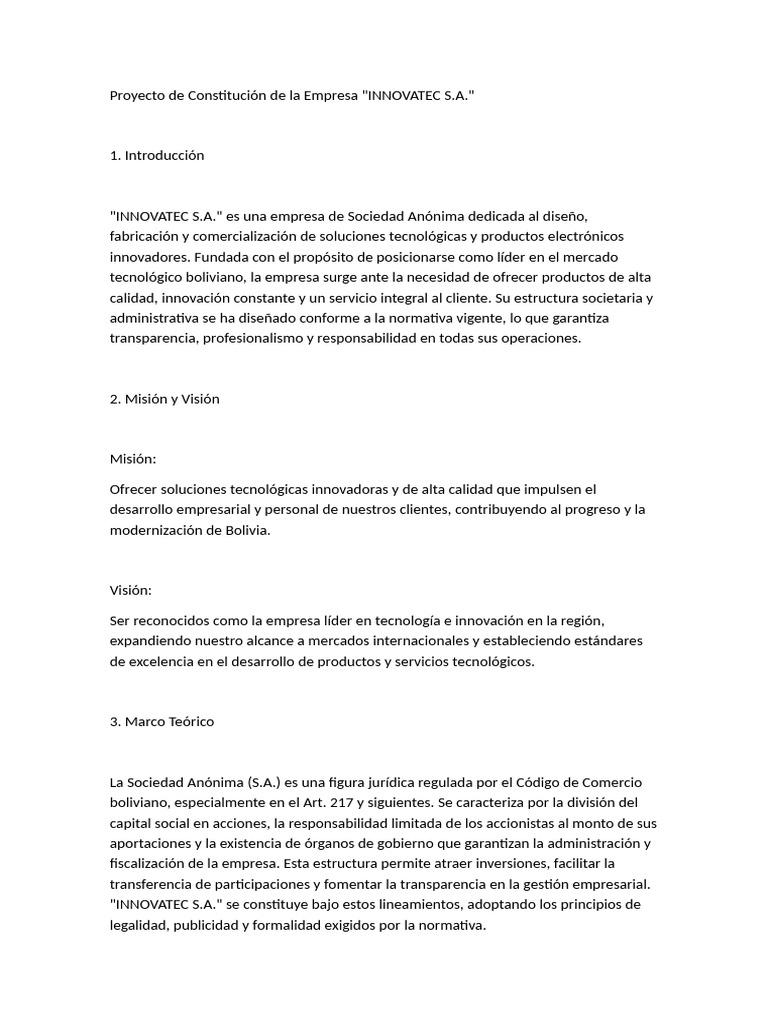 Proyecto de Constitución de la Empresa "INNOVATEC S.A."

1. Introducción

"INNOVATEC S.A." es una empresa de Sociedad Anónima dedicada al diseño, fabricación y comercialización de soluciones tecnológicas y productos electrónicos innovadores. Fundada con el propósito de posicionarse como líder en el mercado tecnológico boliviano, la empresa surge ante la necesidad de ofrecer productos de alta calidad, innovación constante y un servicio integral al cliente. Su estructura societaria y administrativa se ha diseñado conforme a la normativa vigente, lo que garantiza transparencia, profesionalismo y responsabilidad en todas sus operaciones.

2. Misión y Visión

Misión:

Ofrecer soluciones tecnológicas innovadoras y de alta calidad que impulsen el desarrollo empresarial y personal de nuestros clientes, contribuyendo al progreso y la modernización de Bolivia.

Visión:

Ser reconocidos como la empresa líder en tecnología e innovación en la región, expandiendo nuestro alcance a mercados internacionales y estableciendo estándares de excelencia en el desarrollo de productos y servicios tecnológicos.

3. Marco Teórico

La Sociedad Anónima (S.A.) es una figura jurídica regulada por el Código de Comercio boliviano, especialmente en el Art. 217 y siguientes. Se caracteriza por la división del capital social en acciones, la responsabilidad limitada de los accionistas al monto de sus aportaciones y la existencia de órganos de gobierno que garantizan la administración y fiscalización de la empresa. Esta estructura permite atraer inversiones, facilitar la transferencia de participaciones y fomentar la transparencia en la gestión empresarial. "INNOVATEC S.A." se constituye bajo estos lineamientos, adoptando los principios de legalidad, publicidad y formalidad exigidos por la normativa.